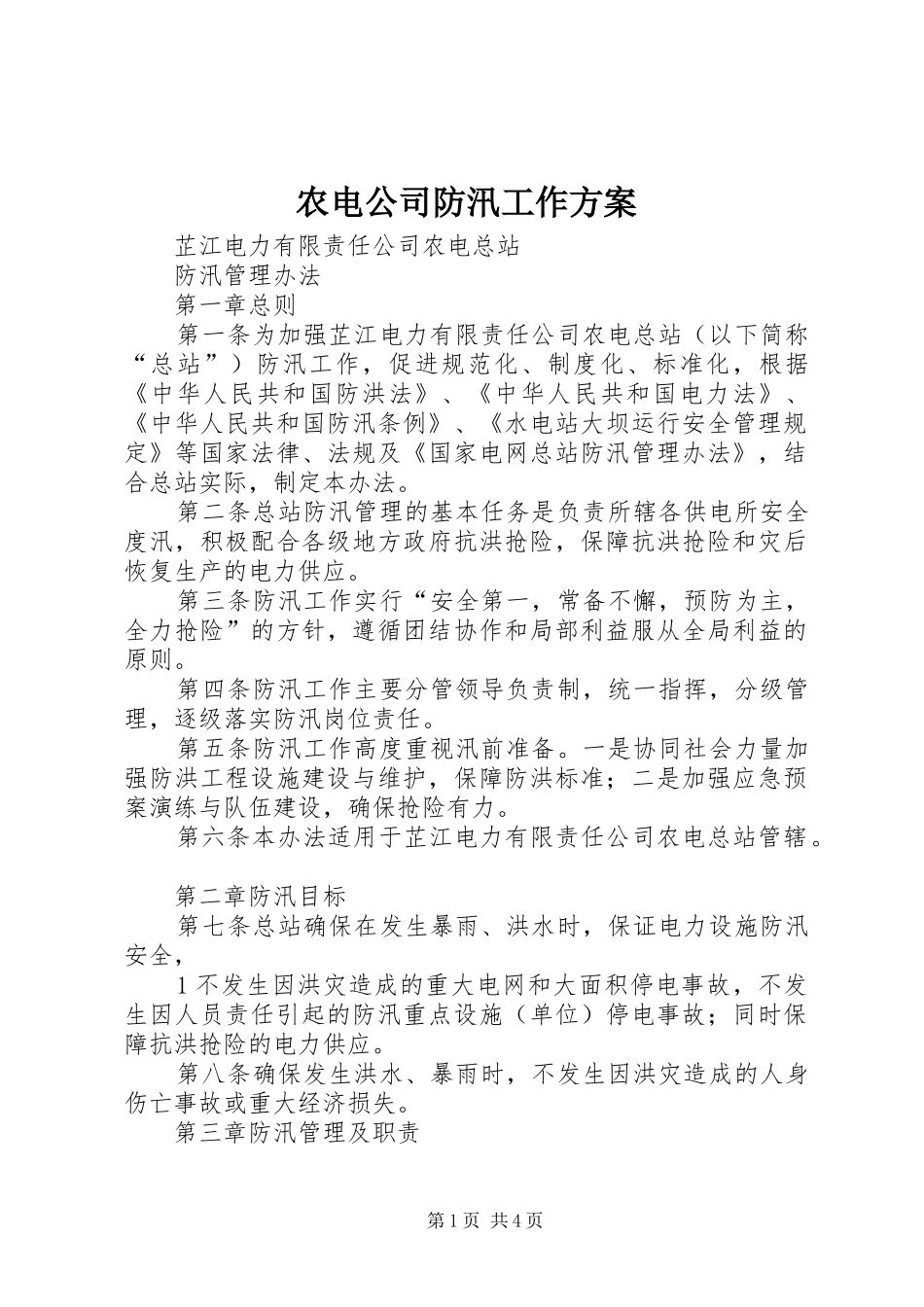 农电公司防汛工作方案

芷江电力有限责任公司农电总站

防汛管理办法

第一章总则

第一条为加强芷江电力有限责任公司农电总站（以下简称“总站”）防汛工作，促进规范化、制度化、标准化，根据《中华人民共和国防洪法》、《中华人民共和国电力法》、《中华人民共和国防汛条例》、《水电站大坝运行安全管理规定》等国家法律、法规及《国家电网总站防汛管理办法》，结合总站实际，制定本办法。

第二条总站防汛管理的基本任务是负责所辖各供电所安全度汛，积极配合各级地方政府抗洪抢险，保障抗洪抢险和灾后恢复生产的电力供应。

第三条防汛工作实行“安全第一，常备不懈，预防为主，全力抢险”的方针，遵循团结协作和局部利益服从全局利益的原则。

第四条防汛工作主要分管领导负责制，统一指挥，分级管理，逐级落实防汛岗位责任。

第五条防汛工作高度重视汛前准备。一是协同社会力量加强防洪工程设施建设与维护，保障防洪标准；二是加强应急预案演练与队伍建设，确保抢险有力。

第六条本办法适用于芷江电力有限责任公司农电总站管辖。

第二章防汛目标

第七条总站确保在发生暴雨、洪水时，保证电力设施防汛安全，

1不发生因洪灾造成的重大电网和大面积停电事故，不发生因人员责任引起的防汛重点设施（单位）停电事故；同时保障抗洪抢险的电力供应。

第八条确保发生洪水、暴雨时，不发生因洪灾造成的人身伤亡事故或重大经济损失。

第三章防汛管理及职责

第1页 共4页